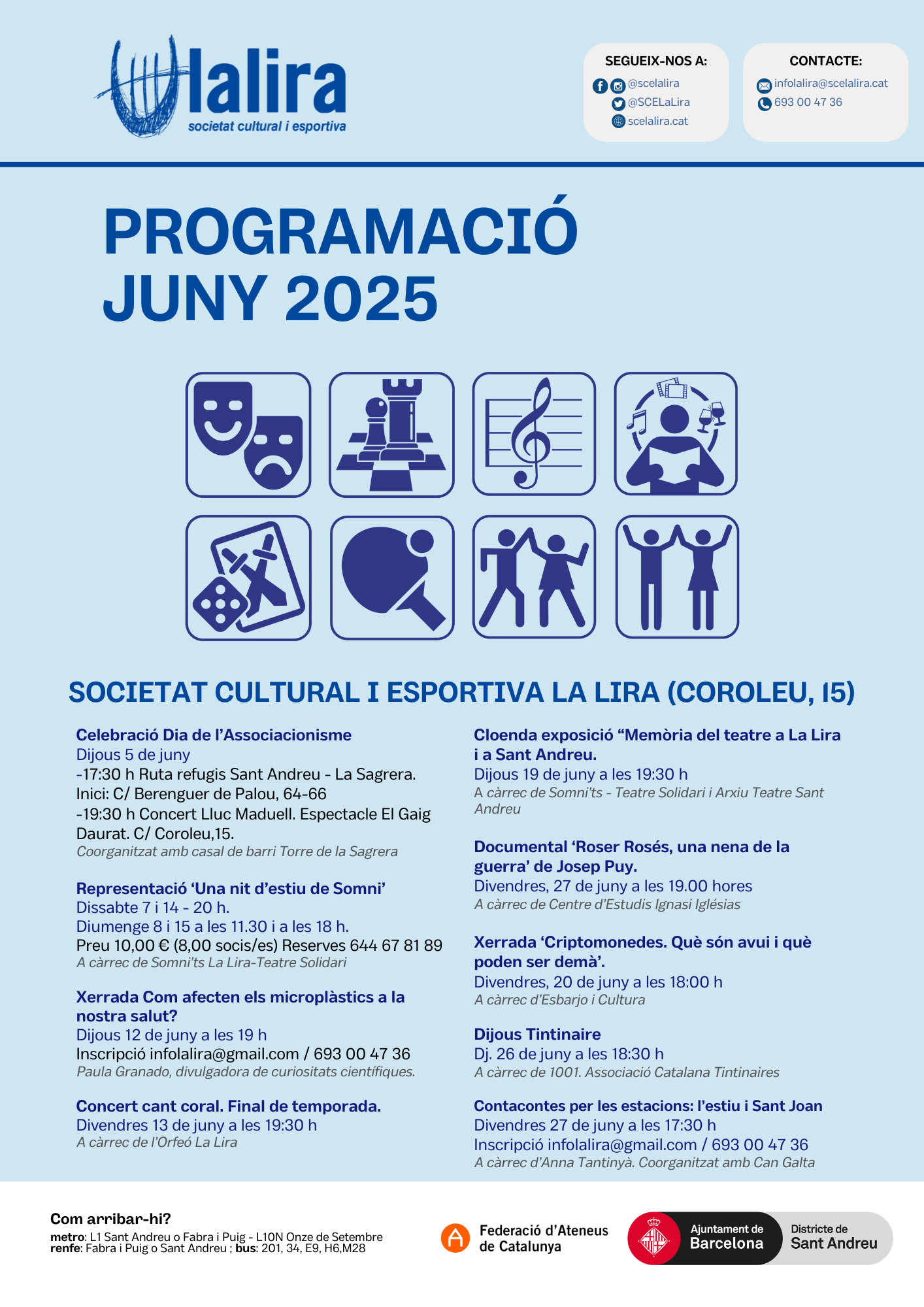 lalira
societat cultural i esportiva

SEGUEIX-NOS A:
@scelalira
@SCELaLira
scelalira.cat

CONTACTE:
infolalira@scelalira.cat
693 00 47 36

PROGRAMACIÓ
JUNY 2025

SOCIETAT CULTURAL I ESPORTIVA LA LIRA (COROLEU, 15)

Celebració Dia de l'Associacionisme
Dijous 5 de juny
-17:30 h Ruta refugis Sant Andreu - La Sagrera. Inici: C/ Berenguer de Palou, 64-66
-19:30 h Concert Lluc Maduell. Espectacle El Gaig Daurat. C/ Coroleu,15.
Coorganitzat amb casal de barri Torre de la Sagrera

Representació 'Una nit d'estiu de Somni'
Dissabte 7 i 14 - 20 h.
Diumenge 8 i 15 a les 11.30 i a les 18 h.
Preu 10,00 € (8,00 socis/es) Reserves 644 67 81 89
A càrrec de Somni'ts La Lira-Teatre Solidari

Xerrada Com afecten els microplàstics a la nostra salut?
Dijous 12 de juny a les 19 h
Inscripció infolalira@gmail.com / 693 00 47 36
Paula Granado, divulgadora de curiositats científiques.

Concert cant coral. Final de temporada.
Divendres 13 de juny a les 19:30 h
A càrrec de l'Orfeó La Lira

Cloenda exposició "Memòria del teatre a La Lira i a Sant Andreu.
Dijous 19 de juny a les 19:30 h
A càrrec de Somni'ts - Teatre Solidari i Arxiu Teatre Sant Andreu

Documental 'Roser Rosés, una nena de la guerra' de Josep Puy.
Divendres, 27 de juny a les 19.00 hores
A càrrec de Centre d'Estudis Ignasi Iglésias

Xerrada 'Criptomonedes. Què són avui i què poden ser demà'.
Divendres, 20 de juny a les 18:00 h
A càrrec d'Esbarjo i Cultura

Dijous Tintinaire
Dj. 26 de juny a les 18:30 h
A càrrec de 1001. Associació Catalana Tintinaires

Contacontes per les estacions: l'estiu i Sant Joan
Divendres 27 de juny a les 17:30 h
Inscripció infolalira@gmail.com / 693 00 47 36
A càrrec d'Anna Tantinyà. Coorganitzat amb Can Galta

Com arribar-hi?
metro: L1 Sant Andreu o Fabra i Puig - L10N Onze de Setembre
renfe: Fabra i Puig o Sant Andreu ; bus: 201, 34, E9, H6,M28

Federació d'Ateneus de Catalunya

Ajuntament de Barcelona
Districte de Sant Andreu